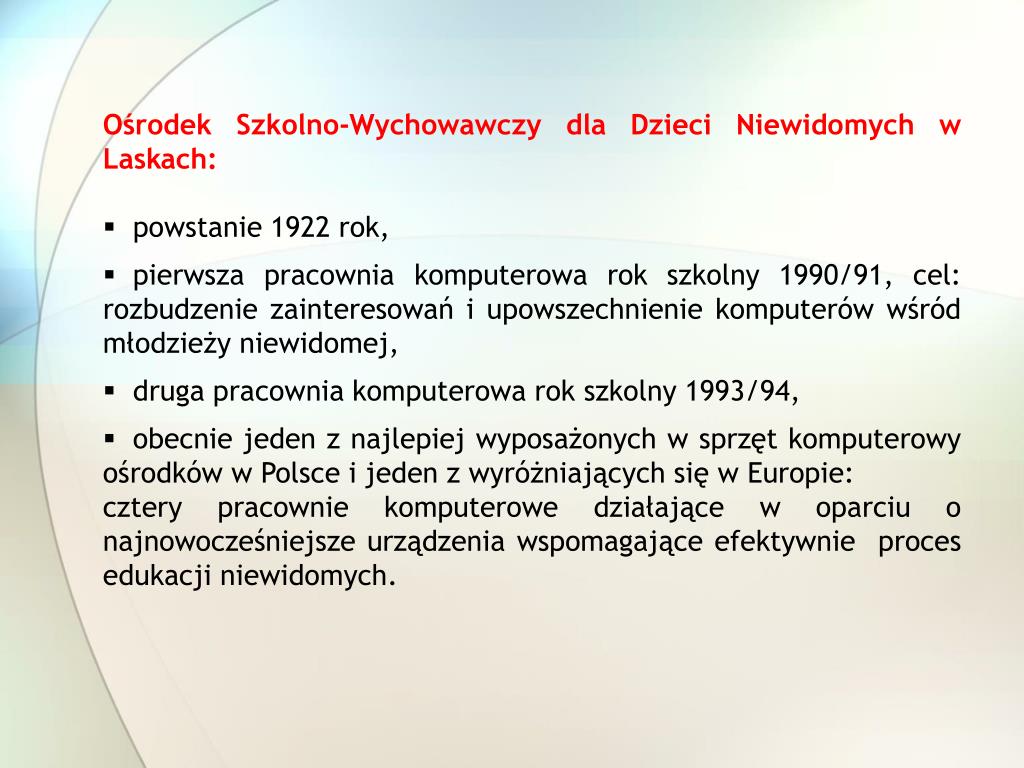 Ośrodek Szkolno-Wychowawczy dla Dzieci Niewidomych w Laskach:

▪ powstanie 1922 rok,

▪ pierwsza pracownia komputerowa rok szkolny 1990/91, cel: rozbudzenie zainteresowań i upowszechnienie komputerów wśród młodzieży niewidomej,

▪ druga pracownia komputerowa rok szkolny 1993/94,

▪ obecnie jeden z najlepiej wyposażonych w sprzęt komputerowy ośrodków w Polsce i jeden z wyróżniających się w Europie:
cztery pracownie komputerowe działające w oparciu o najnowocześniejsze urządzenia wspomagające efektywnie proces edukacji niewidomych.